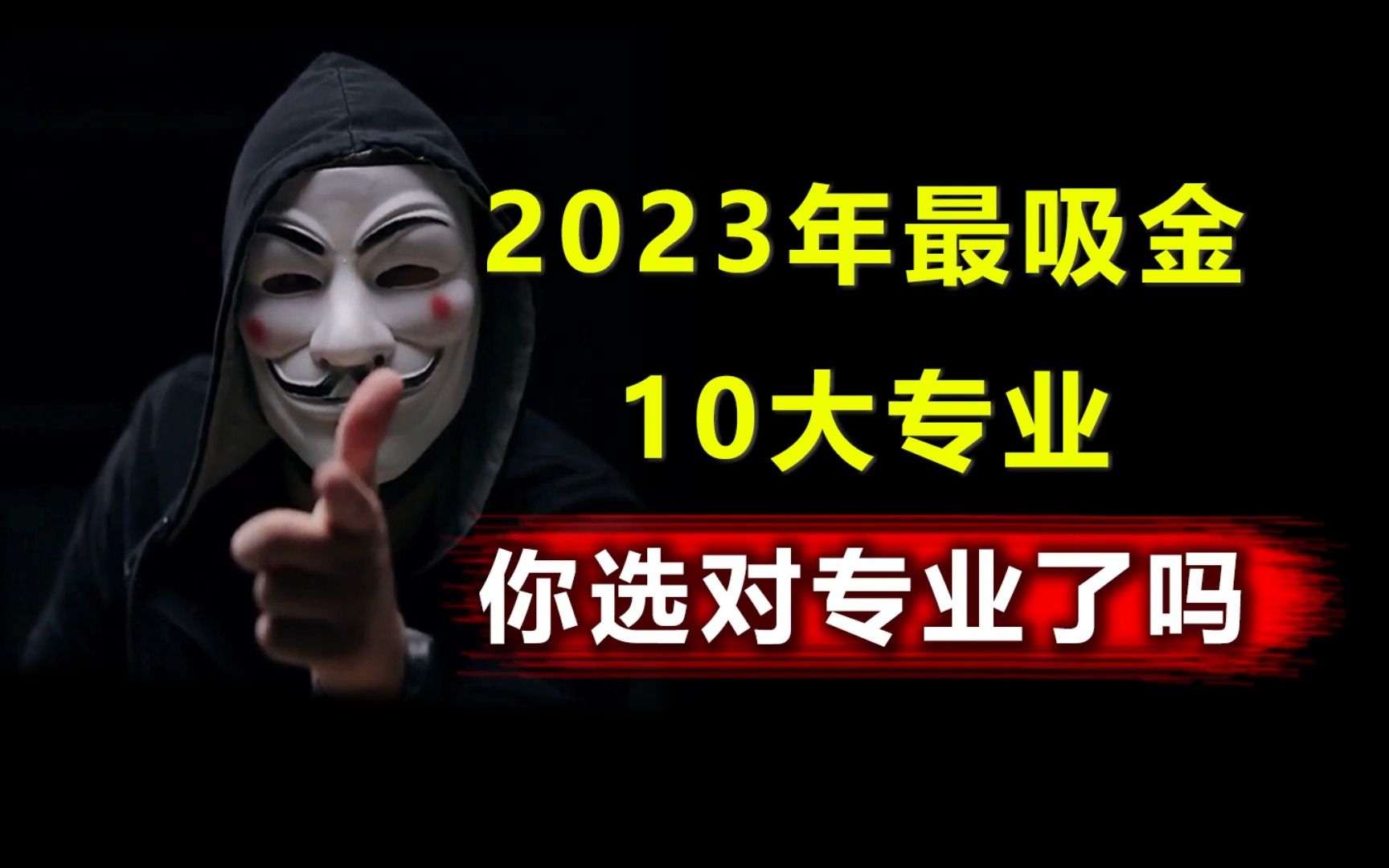 2023年最吸金
10大专业
你选对专业了吗